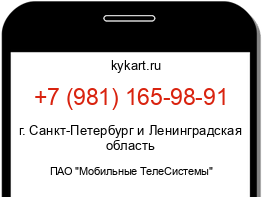 kykart.ru

+7 (981) 165-98-91

г. Санкт-Петербург и Ленинградская область

ПАО "Мобильные ТелеСистемы"